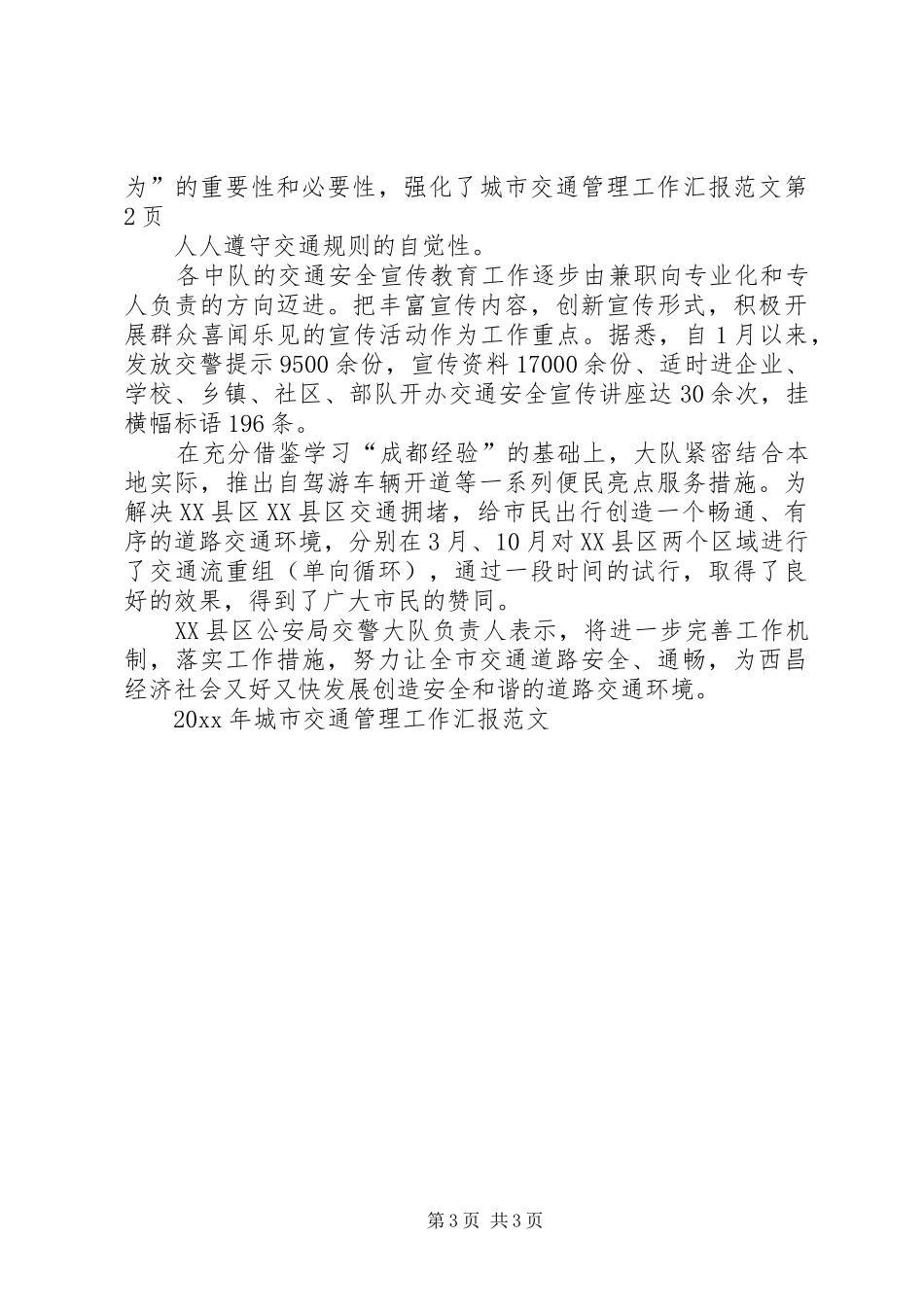 为”的重要性和必要性，强化了城市交通管理工作汇报范文第2页

人人遵守交通规则的自觉性。

各中队的交通安全宣传教育工作逐步由兼职向专业化和专人负责的方向迈进。把丰富宣传内容，创新宣传形式，积极开展群众喜闻乐见的宣传活动作为工作重点。据悉，自1月以来，发放交警提示9500余份，宣传资料17000余份、适时进企业、学校、乡镇、社区、部队开办交通安全宣传讲座达30余次，挂横幅标语196条。

在充分借鉴学习“成都经验”的基础上，大队紧密结合本地实际，推出自驾游车辆开道等一系列便民亮点服务措施。为解决XX县区XX县区交通拥堵，给市民出行创造一个畅通、有序的道路交通环境，分别在3月、10月对XX县区两个区域进行了交通流重组（单向循环），通过一段时间的试行，取得了良好的效果，得到了广大市民的赞同。

XX县区公安局交警大队负责人表示，将进一步完善工作机制，落实工作措施，努力让全市交通道路安全、通畅，为西昌经济社会又好又快发展创造安全和谐的道路交通环境。

20xx年城市交通管理工作汇报范文

第3页 共3页